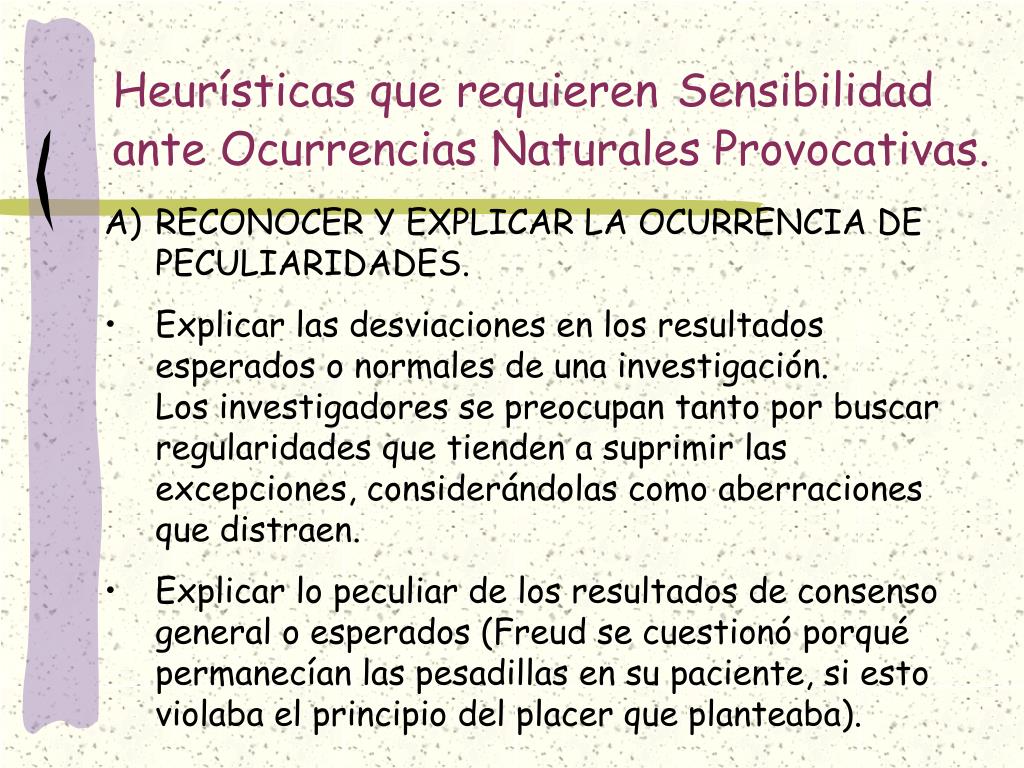 Heurísticas que requieren Sensibilidad ante Ocurrencias Naturales Provocativas.

A) RECONOCER Y EXPLICAR LA OCURRENCIA DE PECULIARIDADES.

• Explicar las desviaciones en los resultados esperados o normales de una investigación.
Los investigadores se preocupan tanto por buscar regularidades que tienden a suprimir las excepciones, considerándolas como aberraciones que distraen.

• Explicar lo peculiar de los resultados de consenso general o esperados (Freud se cuestionó porqué permanecían las pesadillas en su paciente, si esto violaba el principio del placer que planteaba).